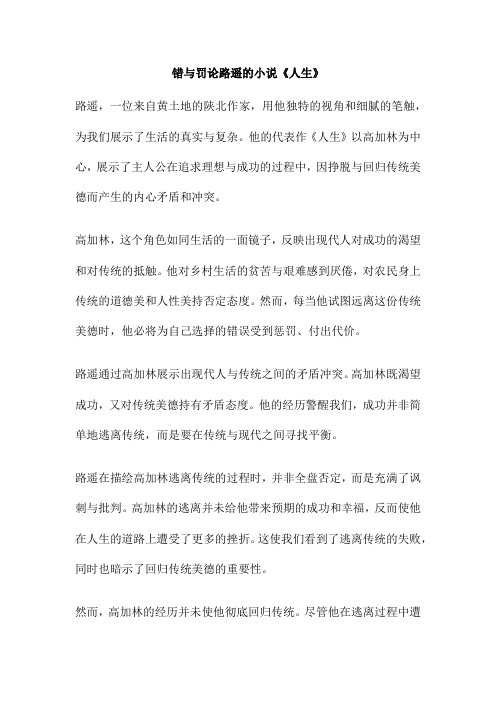 错与罚论路遥的小说《人生》

路遥，一位来自黄土地的陕北作家，用他独特的视角和细腻的笔触，为我们展示了生活的真实与复杂。他的代表作《人生》以高加林为中心，展示了主人公在追求理想与成功的过程中，因挣脱与回归传统美德而产生的内心矛盾和冲突。

高加林，这个角色如同生活的一面镜子，反映出现代人对成功的渴望和对传统的抵触。他对乡村生活的贫苦与艰难感到厌倦，对农民身上传统的道德美和人性美持否定态度。然而，每当他试图远离这份传统美德时，他必将为自己选择的错误受到惩罚、付出代价。

路遥通过高加林展示出现代人与传统之间的矛盾冲突。高加林既渴望成功，又对传统美德持有矛盾态度。他的经历警醒我们，成功并非简单地逃离传统，而是要在传统与现代之间寻找平衡。

路遥在描绘高加林逃离传统的过程时，并非全盘否定，而是充满了讽刺与批判。高加林的逃离并未给他带来预期的成功和幸福，反而使他在人生的道路上遭受了更多的挫折。这使我们看到了逃离传统的失败，同时也暗示了回归传统美德的重要性。

然而，高加林的经历并未使他彻底回归传统。尽管他在逃离过程中遭